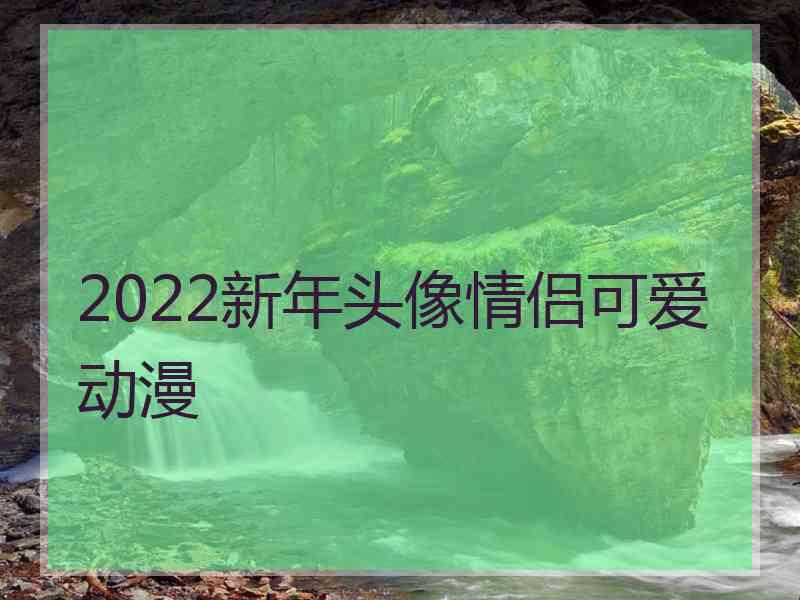 2022新年头像情侣可爱动漫